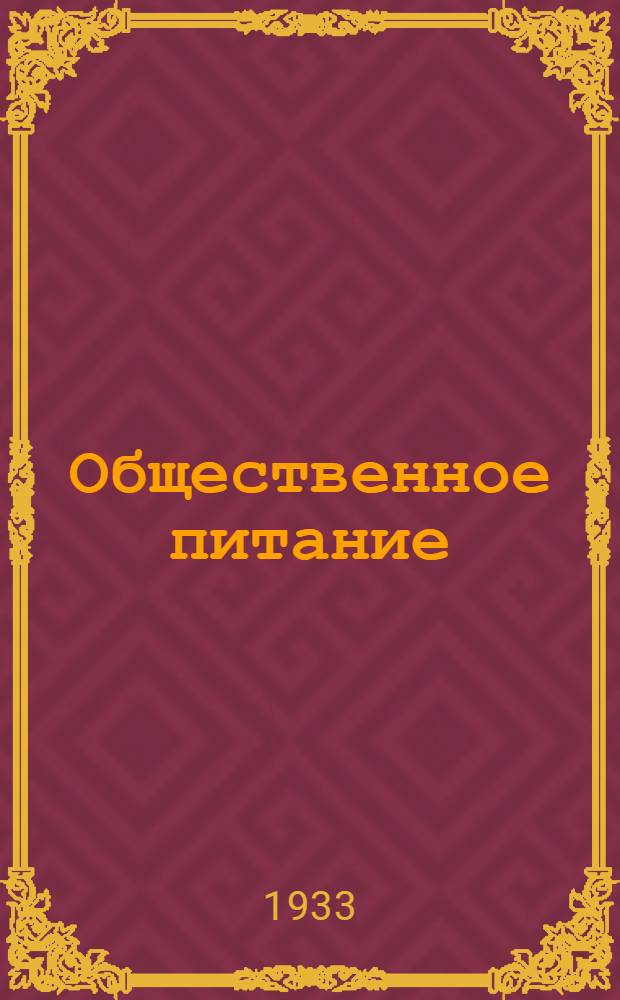 Общественное питание

1933